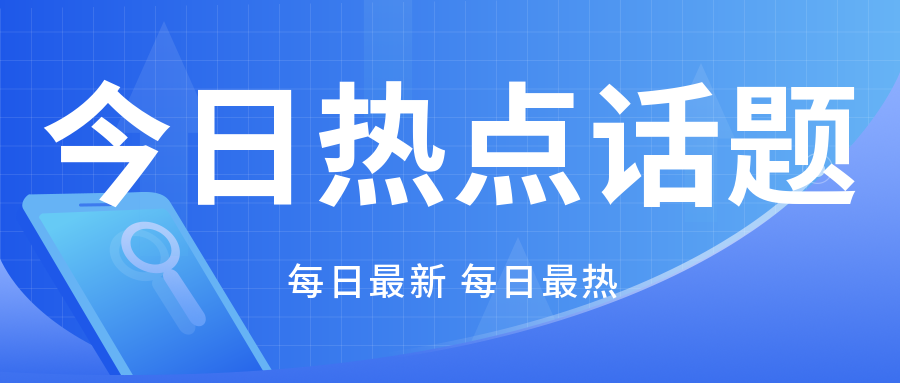 今日热点话题

每日最新 每日最热